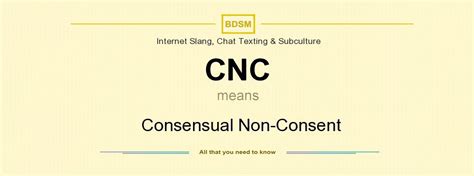 BDSM

Internet Slang, Chat Texting & Subculture

CNC

means

Consensual Non-Consent

All that you need to know